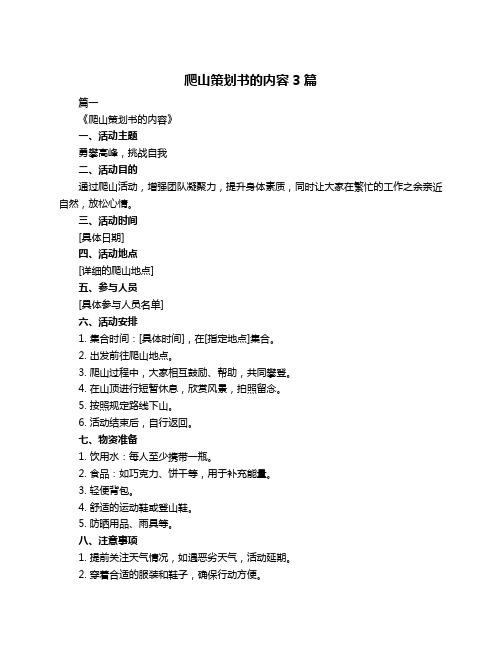 爬山策划书的内容 3 篇

篇一

《爬山策划书的内容》

一、活动主题

勇攀高峰，挑战自我

二、活动目的

通过爬山活动，增强团队凝聚力，提升身体素质，同时让大家在繁忙的工作之余亲近自然，放松心情。

三、活动时间

[具体日期]

四、活动地点

[详细的爬山地点]

五、参与人员

[具体参与人员名单]

六、活动安排

1. 集合时间：[具体时间]，在[指定地点]集合。

2. 出发前往爬山地点。

3. 爬山过程中，大家相互鼓励、帮助，共同攀登。

4. 在山顶进行短暂休息，欣赏风景，拍照留念。

5. 按照规定路线下山。

6. 活动结束后，自行返回。

七、物资准备

1. 饮用水：每人至少携带一瓶。

2. 食品：如巧克力、饼干等，用于补充能量。

3. 轻便背包。

4. 舒适的运动鞋或登山鞋。

5. 防晒用品、雨具等。

八、注意事项

1. 提前关注天气情况，如遇恶劣天气，活动延期。

2. 穿着合适的服装和鞋子，确保行动方便。